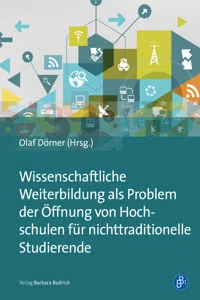 Olaf Dörner (Hrsg.)

Wissenschaftliche Weiterbildung als Problem der Öffnung von Hochschulen für nichttraditionelle Studierende

Verlag Barbara Budrich